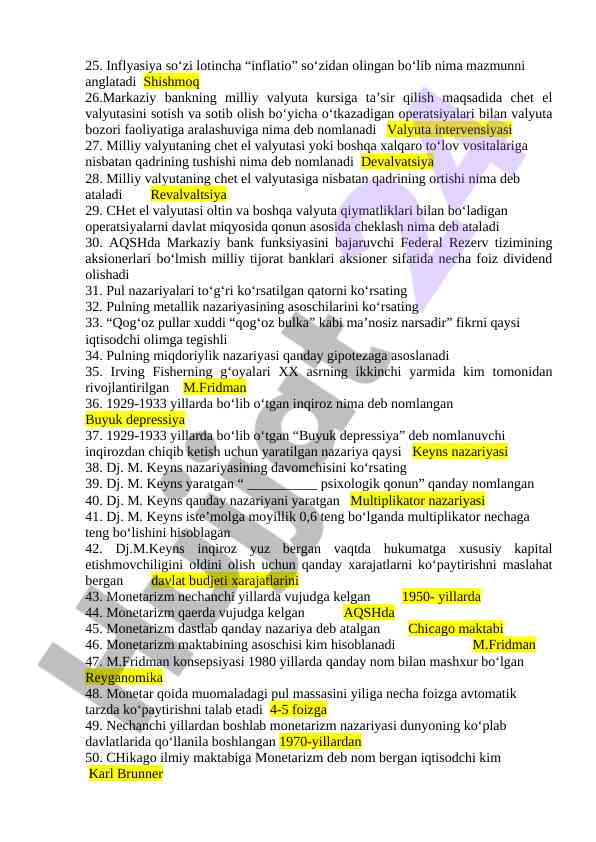 25. Inflyasiya so‘zi lotincha “inflatio” so‘zidan olingan bo‘lib nima mazmunni anglatadi Shishmoq
26.Markaziy bankning milliy valyuta kursiga ta’sir qilish maqsadida chet el valyutasini sotish va sotib olish bo‘yicha o‘tkazadigan operatsiyalari bilan valyuta bozori faoliyatiga aralashuviga nima deb nomlanadi Valyuta intervensiyasi
27. Milliy valyutaning chet el valyutasi yoki boshqa xalqaro to‘lov vositalariga nisbatan qadrining tushishi nima deb nomlanadi Devalvatsiya
28. Milliy valyutaning chet el valyutasiga nisbatan qadrining ortishi nima deb ataladi Revalvaltsiya
29. CHet el valyutasi oltin va boshqa valyuta qiymatliklari bilan bo‘ladigan operatsiyalarni davlat miqyosida qonun asosida cheklash nima deb ataladi
30. AQSHda Markaziy bank funksiyasini bajaruvchi Federal Rezerv tizimining aksionerlari bo‘lmish milliy tijorat banklari aksioner sifatida necha foiz dividend olishadi
31. Pul nazariyalari to‘g‘ri ko‘rsatilgan qatorni ko‘rsating
32. Pulning metallik nazariyasining asoschilarini ko‘rsating
33. “Qog‘oz pullar xuddi “qog‘oz bulka” kabi ma’nosiz narsadir” fikrni qaysi iqtisodchi olimga tegishli
34. Pulning miqdoriylik nazariyasi qanday gipotezaga asoslanadi
35. Irving Fisherning g‘oyalari XX asrning ikkinchi yarmida kim tomonidan rivojlantirilgan M.Fridman
36. 1929-1933 yillarda bo‘lib o‘tgan inqiroz nima deb nomlangan
Buyuk depressiya
37. 1929-1933 yillarda bo‘lib o‘tgan “Buyuk depressiya” deb nomlanuvchi inqirozdan chiqib ketish uchun yaratilgan nazariya qaysi Keyns nazariyasi
38. Dj. M. Keyns nazariyasining davomchisini ko‘rsating
39. Dj. M. Keyns yaratgan “ __________ psixologik qonun” qanday nomlangan
40. Dj. M. Keyns qanday nazariyani yaratgan Multiplikator nazariyasi
41. Dj. M. Keyns iste’molga moyillik 0,6 teng bo‘lganda multiplikator nechaga teng bo‘lishini hisoblagan
42. Dj.M.Keyns inqiroz yuz bergan vaqtda hukumatga xususiy kapital etishmovchiligini oldini olish uchun qanday xarajatlarni ko‘paytirishni maslahat bergan davlat budjeti xarajatlarini
43. Monetarizm nechanchi yillarda vujudga kelgan 1950- yillarda
44. Monetarizm qaerda vujudga kelgan AQSHda
45. Monetarizm dastlab qanday nazariya deb atalgan Chicago maktabi
46. Monetarizm maktabining asoschisi kim hisoblanadi M.Fridman
47. M.Fridman konsepsiyasi 1980 yillarda qanday nom bilan mashxur bo‘lgan
Reyganomika
48. Monetar qoida muomaladagi pul massasini yiliga necha foizga avtomatik tarzda ko‘paytirishni talab etadi 4-5 foizga
49. Nechanchi yillardan boshlab monetarizm nazariyasi dunyoning ko‘plab davlatlarida qo‘llanila boshlangan 1970-yillardan
50. CHikago ilmiy maktabiga Monetarizm deb nom bergan iqtisodchi kim
Karl Brunner